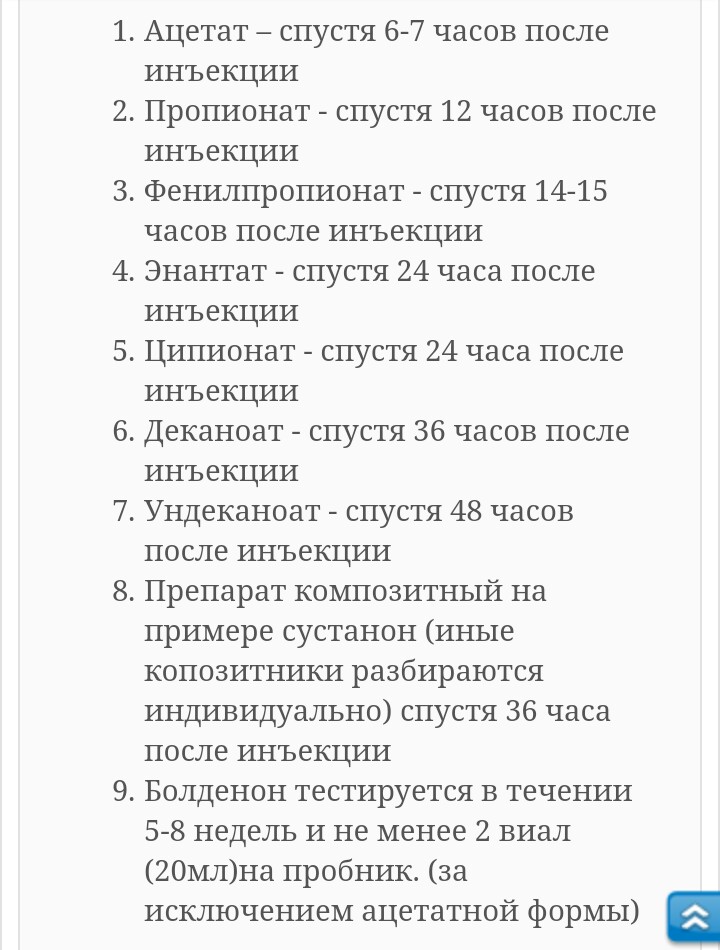 1. Ацетат – спустя 6-7 часов после инъекции
2. Пропионат - спустя 12 часов после инъекции
3. Фенилпропионат - спустя 14-15 часов после инъекции
4. Энантат - спустя 24 часа после инъекции
5. Ципионат - спустя 24 часа после инъекции
6. Деканоат - спустя 36 часов после инъекции
7. Ундеканоат - спустя 48 часов после инъекции
8. Препарат композитный на примере сустанон (иные копозитники разбираются индивидуально) спустя 36 часа после инъекции
9. Болденон тестируется в течении 5-8 недель и не менее 2 виал (20мл)на пробник. (за исключением ацетатной формы)